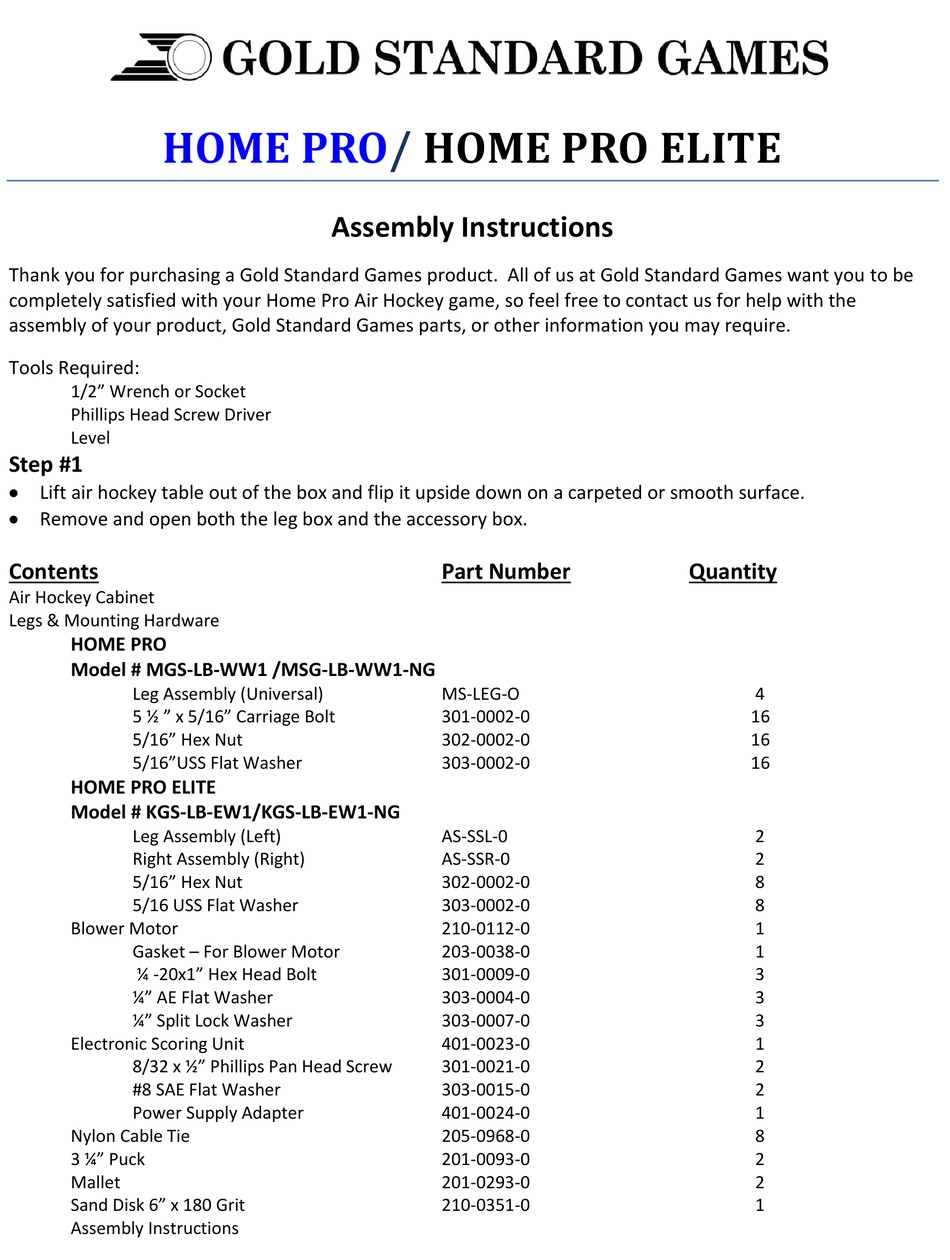 GOLD STANDARD GAMES

HOME PRO/ HOME PRO ELITE

Assembly Instructions

Thank you for purchasing a Gold Standard Games product. All of us at Gold Standard Games want you to be completely satisfied with your Home Pro Air Hockey game, so feel free to contact us for help with the assembly of your product, Gold Standard Games parts, or other information you may require.

Tools Required:
1/2” Wrench or Socket
Phillips Head Screw Driver
Level

Step #1
• Lift air hockey table out of the box and flip it upside down on a carpeted or smooth surface.
• Remove and open both the leg box and the accessory box.

| Contents | Part Number | Quantity |
|---|---|---|
| Air Hockey Cabinet | | |
| Legs & Mounting Hardware | | |
| HOME PRO | | |
| Model # MGS-LB-WW1 /MSG-LB-WW1-NG | | |
| Leg Assembly (Universal) | MS-LEG-O | 4 |
| 5 ½ ” x 5/16” Carriage Bolt | 301-0002-0 | 16 |
| 5/16” Hex Nut | 302-0002-0 | 16 |
| 5/16”USS Flat Washer | 303-0002-0 | 16 |
| HOME PRO ELITE | | |
| Model # KGS-LB-EW1/KGS-LB-EW1-NG | | |
| Leg Assembly (Left) | AS-SSL-0 | 2 |
| Right Assembly (Right) | AS-SSR-0 | 2 |
| 5/16” Hex Nut | 302-0002-0 | 8 |
| 5/16 USS Flat Washer | 303-0002-0 | 8 |
| Blower Motor | 210-0112-0 | 1 |
| Gasket – For Blower Motor | 203-0038-0 | 1 |
| ¼ -20x1” Hex Head Bolt | 301-0009-0 | 3 |
| ¼” AE Flat Washer | 303-0004-0 | 3 |
| ¼” Split Lock Washer | 303-0007-0 | 3 |
| Electronic Scoring Unit | 401-0023-0 | 1 |
| 8/32 x ½” Phillips Pan Head Screw | 301-0021-0 | 2 |
| #8 SAE Flat Washer | 303-0015-0 | 2 |
| Power Supply Adapter | 401-0024-0 | 1 |
| Nylon Cable Tie | 205-0968-0 | 8 |
| 3 ¼” Puck | 201-0093-0 | 2 |
| Mallet | 201-0293-0 | 2 |
| Sand Disk 6” x 180 Grit | 210-0351-0 | 1 |
| Assembly Instructions | | |